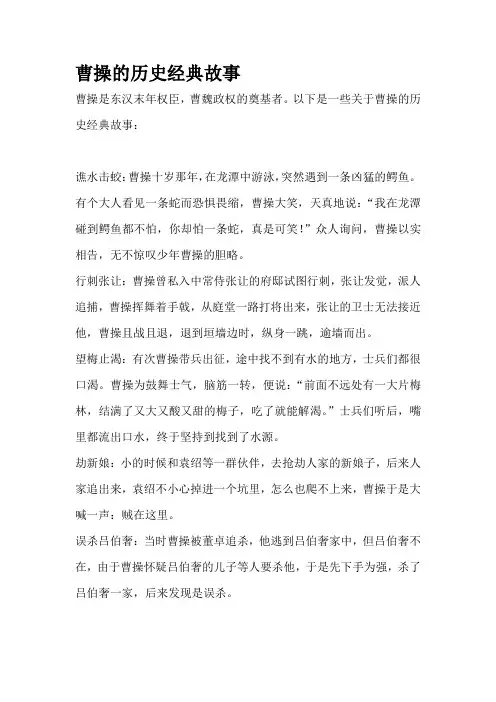 曹操的历史经典故事

曹操是东汉末年权臣，曹魏政权的奠基者。以下是一些关于曹操的历史经典故事：

谯水击蛟：曹操十岁那年，在龙潭中游泳，突然遇到一条凶猛的鳄鱼。有个大人看见一条蛇而恐惧畏缩，曹操大笑，天真地说：“我在龙潭碰到鳄鱼都不怕，你却怕一条蛇，真是可笑！”众人询问，曹操以实相告，无不惊叹少年曹操的胆略。

行刺张让：曹操曾私入中常侍张让的府邸试图行刺，张让发觉，派人追捕，曹操挥舞着手戟，从庭堂一路打将出来，张让的卫士无法接近他，曹操且战且退，退到垣墙边时，纵身一跳，逾墙而出。

望梅止渴：有次曹操带兵出征，途中找不到有水的地方，士兵们都很口渴。曹操为鼓舞士气，脑筋一转，便说：“前面不远处有一大片梅林，结满了又大又酸又甜的梅子，吃了就能解渴。”士兵们听后，嘴里都流出口水，终于坚持到找到了水源。

劫新娘：小的时候和袁绍等一群伙伴，去抢劫人家的新娘子，后来人家追出来，袁绍不小心掉进一个坑里，怎么也爬不上来，曹操于是大喊一声：贼在这里。

误杀吕伯奢：当时曹操被董卓追杀，他逃到吕伯奢家中，但吕伯奢不在，由于曹操怀疑吕伯奢的儿子等人要杀他，于是先下手为强，杀了吕伯奢一家，后来发现是误杀。